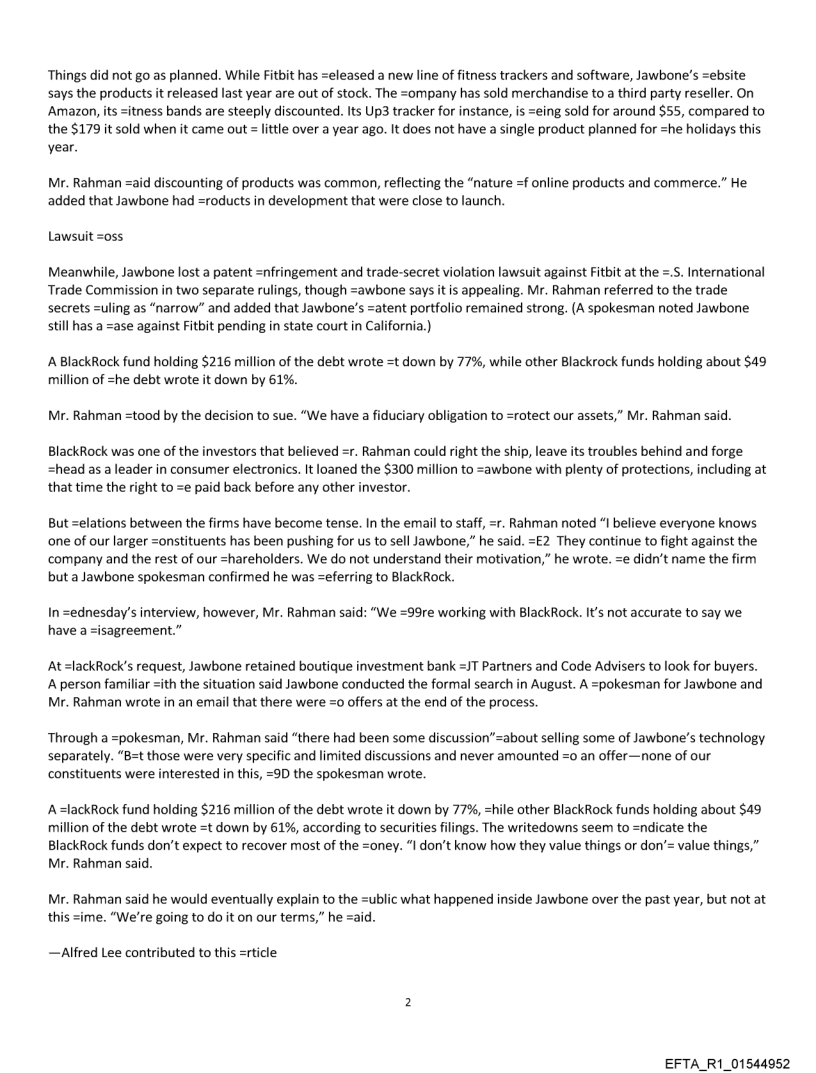 Things did not go as planned. While Fitbit has =eleased a new line of fitness trackers and software, Jawbone's =ebsite says the products it released last year are out of stock. The =ompany has sold merchandise to a third party reseller. On Amazon, its =itness bands are steeply discounted. Its Up3 tracker for instance, is =eing sold for around $55, compared to the $179 it sold when it came out = little over a year ago. It does not have a single product planned for =he holidays this year.

Mr. Rahman =aid discounting of products was common, reflecting the "nature =f online products and commerce." He added that Jawbone had =roducts in development that were close to launch.

Lawsuit =oss

Meanwhile, Jawbone lost a patent =nfringement and trade-secret violation lawsuit against Fitbit at the =.S. International Trade Commission in two separate rulings, though =awbone says it is appealing. Mr. Rahman referred to the trade secrets =uling as "narrow" and added that Jawbone's =atent portfolio remained strong. (A spokesman noted Jawbone still has a =ase against Fitbit pending in state court in California.)

A BlackRock fund holding $216 million of the debt wrote =t down by 77%, while other Blackrock funds holding about $49 million of =he debt wrote it down by 61%.

Mr. Rahman =tood by the decision to sue. "We have a fiduciary obligation to =rotect our assets," Mr. Rahman said.

BlackRock was one of the investors that believed =r. Rahman could right the ship, leave its troubles behind and forge =head as a leader in consumer electronics. It loaned the $300 million to =awbone with plenty of protections, including at that time the right to =e paid back before any other investor.

But =elations between the firms have become tense. In the email to staff, =r. Rahman noted "I believe everyone knows one of our larger =onstituents has been pushing for us to sell Jawbone," he said. =E2 They continue to fight against the company and the rest of our =hareholders. We do not understand their motivation," he wrote. =e didn't name the firm but a Jawbone spokesman confirmed he was =eferring to BlackRock.

In =ednesday's interview, however, Mr. Rahman said: "We =99re working with BlackRock. It's not accurate to say we have a =isagreement."

At =lackRock's request, Jawbone retained boutique investment bank =JT Partners and Code Advisers to look for buyers. A person familiar =ith the situation said Jawbone conducted the formal search in August. A =pokesman for Jawbone and Mr. Rahman wrote in an email that there were =o offers at the end of the process.

Through a =pokesman, Mr. Rahman said "there had been some discussion"=about selling some of Jawbone's technology separately. "B=t those were very specific and limited discussions and never amounted =o an offer—none of our constituents were interested in this, =9D the spokesman wrote.

A =lackRock fund holding $216 million of the debt wrote it down by 77%, =hile other BlackRock funds holding about $49 million of the debt wrote =t down by 61%, according to securities filings. The writedowns seem to =ndicate the BlackRock funds don't expect to recover most of the =oney. "I don't know how they value things or don'= value things," Mr. Rahman said.

Mr. Rahman said he would eventually explain to the =ublic what happened inside Jawbone over the past year, but not at this =ime. "We're going to do it on our terms," he =aid.

—Alfred Lee contributed to this =rticle

2

EFTA_R1_01544952